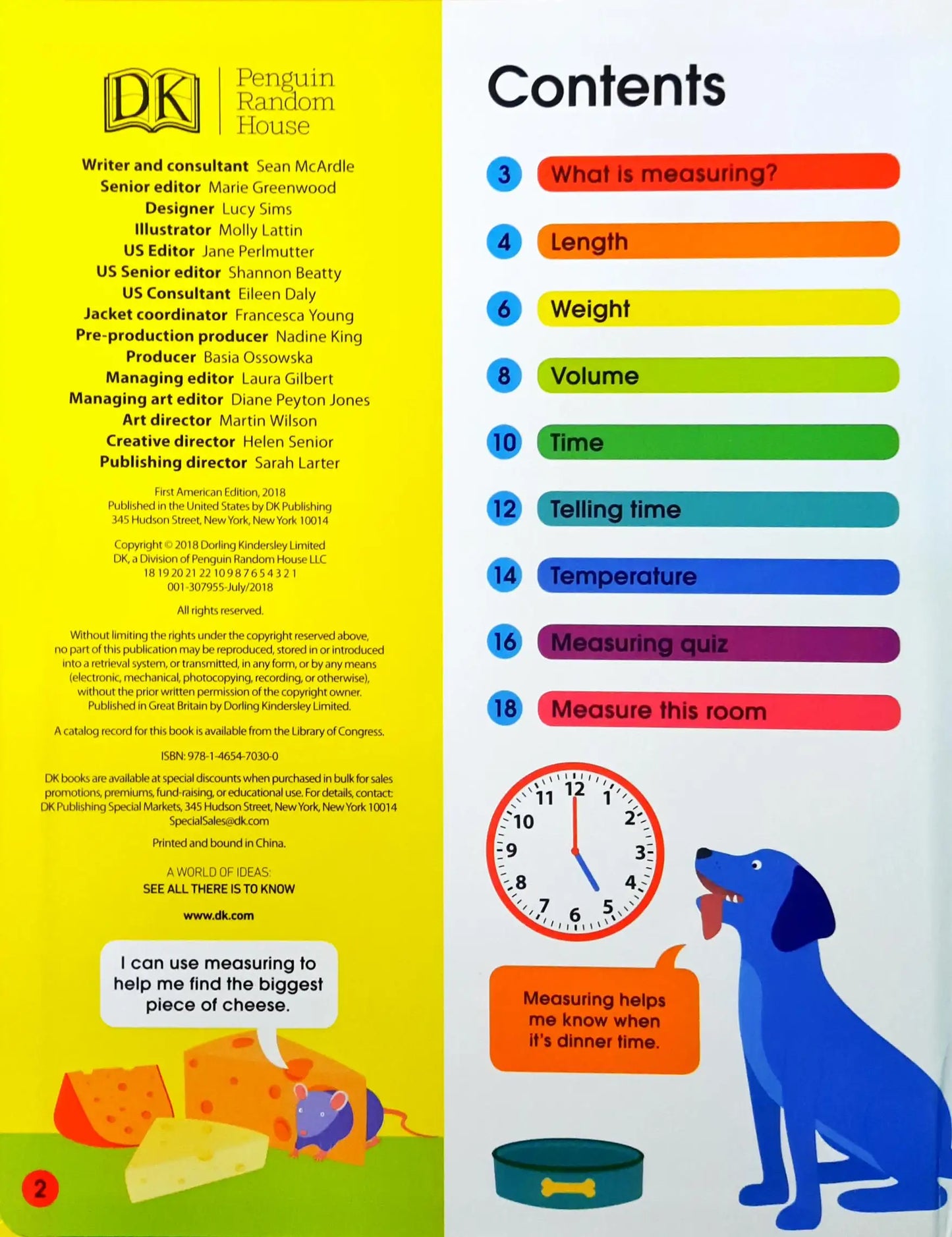 DK Penguin Random House

Writer and consultant Sean McArdle
Senior editor Marie Greenwood
Designer Lucy Sims
Illustrator Molly Lattin
US Editor Jane Perlmutter
US Senior editor Shannon Beatty
US Consultant Eileen Daly
Jacket coordinator Francesca Young
Pre-production producer Nadine King
Producer Basia Ossowska
Managing editor Laura Gilbert
Managing art editor Diane Peyton Jones
Art director Martin Wilson
Creative director Helen Senior
Publishing director Sarah Larter

First American Edition, 2018
Published in the United States by DK Publishing
345 Hudson Street, New York, New York 10014

Copyright © 2018 Dorling Kindersley Limited
DK, a Division of Penguin Random House LLC
18 19 20 21 22 10 9 8 7 6 5 4 3 2 1
001-307955-July/2018

All rights reserved.

Without limiting the rights under the copyright reserved above, no part of this publication may be reproduced, stored in or introduced into a retrieval system, or transmitted, in any form, or by any means (electronic, mechanical, photocopying, recording, or otherwise), without the prior written permission of the copyright owner. Published in Great Britain by Dorling Kindersley Limited.

A catalog record for this book is available from the Library of Congress.

ISBN: 978-1-4654-7030-0

DK books are available at special discounts when purchased in bulk for sales promotions, premiums, fund-raising, or educational use. For details, contact: DK Publishing Special Markets, 345 Hudson Street, New York, New York 10014
SpecialSales@dk.com

Printed and bound in China.

A WORLD OF IDEAS:
SEE ALL THERE IS TO KNOW

www.dk.com

I can use measuring to help me find the biggest piece of cheese.

2

Contents

3 What is measuring?
4 Length
6 Weight
8 Volume
10 Time
12 Telling time
14 Temperature
16 Measuring quiz
18 Measure this room

12 1 2 3 4 5 6 7 8 9 10 11

Measuring helps me know when it's dinner time.